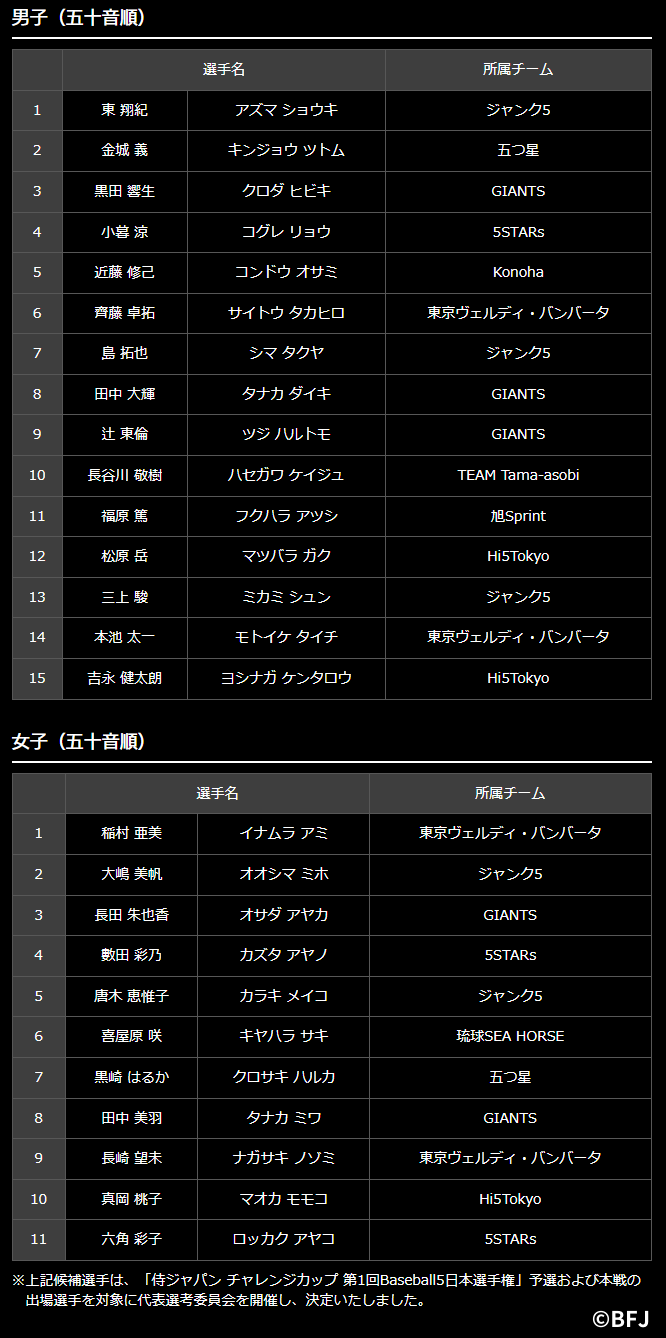 男子（五十音順）

|  | 選手名 |  | 所属チーム |
|---|---|---|---|
| 1 | 東 翔紀 | アズマ ショウキ | ジャンク5 |
| 2 | 金城 義 | キンジョウ ツトム | 五つ星 |
| 3 | 黒田 響生 | クロダ ヒビキ | GIANTS |
| 4 | 小暮 涼 | コグレ リョウ | 5STARs |
| 5 | 近藤 修己 | コンドウ オサミ | Konoha |
| 6 | 齊藤 卓拓 | サイトウ タカヒロ | 東京ヴェルディ・バンバータ |
| 7 | 島 拓也 | シマ タクヤ | ジャンク5 |
| 8 | 田中 大輝 | タナカ ダイキ | GIANTS |
| 9 | 辻 東倫 | ツジ ハルトモ | GIANTS |
| 10 | 長谷川 敬樹 | ハセガワ ケイジュ | TEAM Tama-asobi |
| 11 | 福原 篤 | フクハラ アツシ | 旭Sprint |
| 12 | 松原 岳 | マツバラ ガク | Hi5Tokyo |
| 13 | 三上 駿 | ミカミ シュン | ジャンク5 |
| 14 | 本池 太一 | モトイケ タイチ | 東京ヴェルディ・バンバータ |
| 15 | 吉永 健太朗 | ヨシナガ ケンタロウ | Hi5Tokyo |

女子（五十音順）

|  | 選手名 |  | 所属チーム |
|---|---|---|---|
| 1 | 稲村 亜美 | イナムラ アミ | 東京ヴェルディ・バンバータ |
| 2 | 大嶋 美帆 | オオシマ ミホ | ジャンク5 |
| 3 | 長田 朱也香 | オサダ アヤカ | GIANTS |
| 4 | 數田 彩乃 | カズタ アヤノ | 5STARs |
| 5 | 唐木 恵惟子 | カラキ メイコ | ジャンク5 |
| 6 | 喜屋原 咲 | キヤハラ サキ | 琉球SEA HORSE |
| 7 | 黒崎 はるか | クロサキ ハルカ | 五つ星 |
| 8 | 田中 美羽 | タナカ ミワ | GIANTS |
| 9 | 長崎 望未 | ナガサキ ノゾミ | 東京ヴェルディ・バンバータ |
| 10 | 真岡 桃子 | マオカ モモコ | Hi5Tokyo |
| 11 | 六角 彩子 | ロッカク アヤコ | 5STARs |

※上記候補選手は、「侍ジャパン チャレンジカップ 第1回Baseball5日本選手権」予選および本戦の出場選手を対象に代表選考委員会を開催し、決定いたしました。

©BFJ